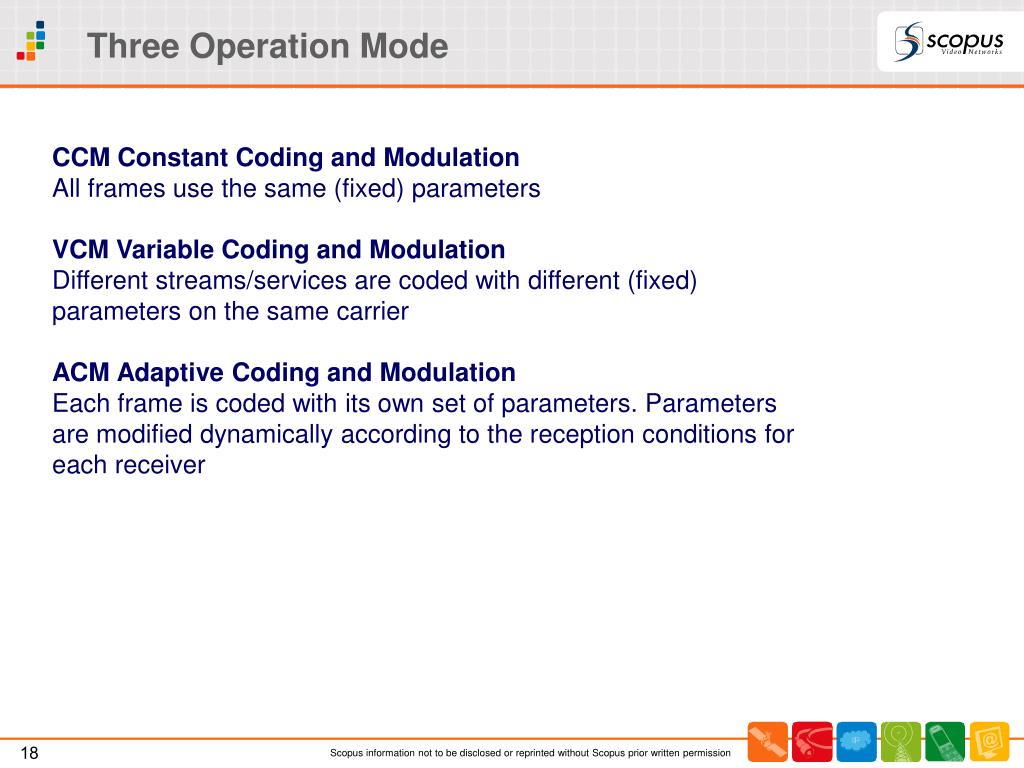 Three Operation Mode

scopus
Video Networks

CCM Constant Coding and Modulation
All frames use the same (fixed) parameters

VCM Variable Coding and Modulation
Different streams/services are coded with different (fixed) parameters on the same carrier

ACM Adaptive Coding and Modulation
Each frame is coded with its own set of parameters. Parameters are modified dynamically according to the reception conditions for each receiver

18

Scopus information not to be disclosed or reprinted without Scopus prior written permission